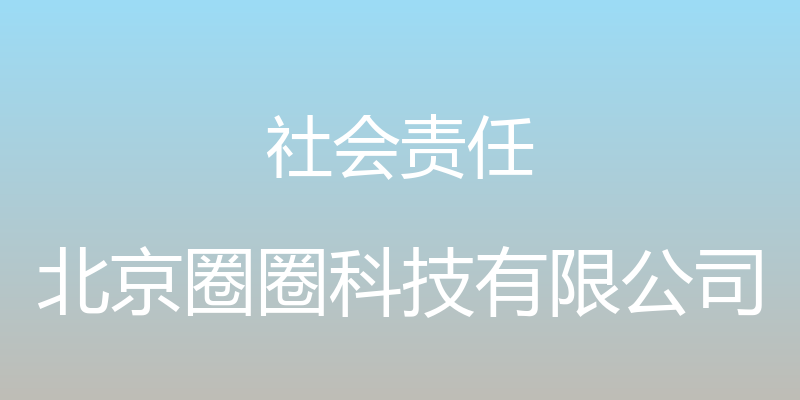 社会责任

北京圈圈科技有限公司